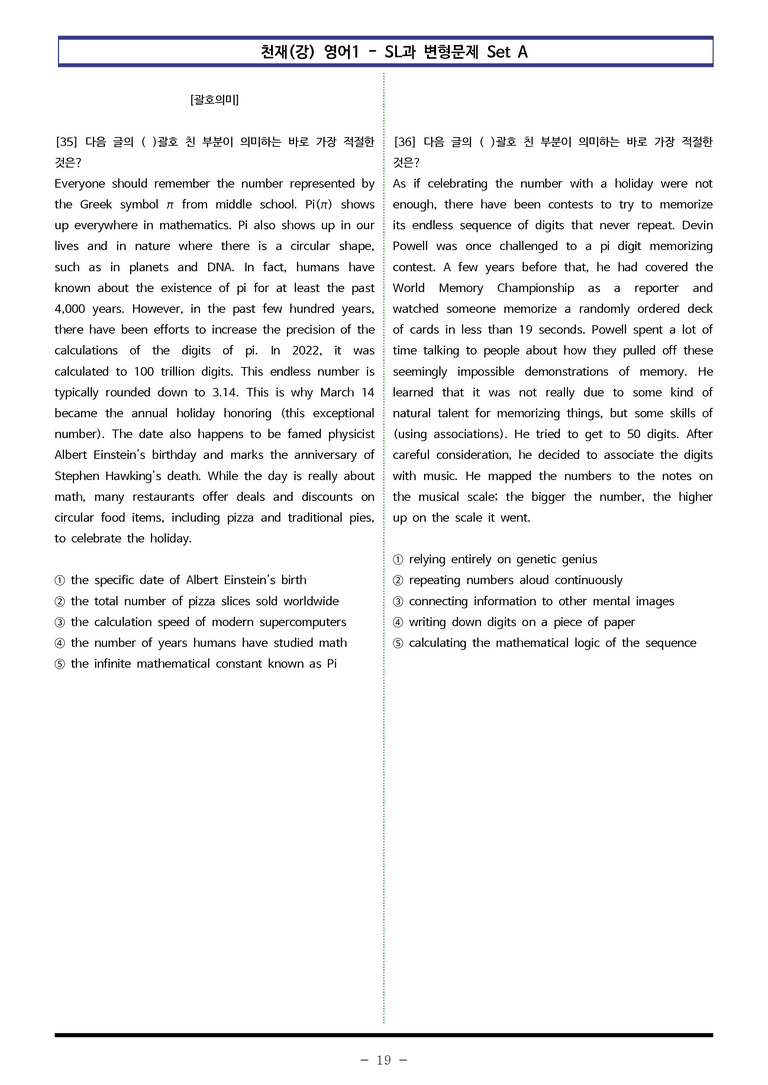 천재(강) 영어1 - SL과 변형문제 Set A

[괄호의미]

[35] 다음 글의 ( )괄호 친 부분이 의미하는 바로 가장 적절한 것은?

Everyone should remember the number represented by the Greek symbol $\pi$ from middle school. Pi($\pi$) shows up everywhere in mathematics. Pi also shows up in our lives and in nature where there is a circular shape, such as in planets and DNA. In fact, humans have known about the existence of pi for at least the past 4,000 years. However, in the past few hundred years, there have been efforts to increase the precision of the calculations of the digits of pi. In 2022, it was calculated to 100 trillion digits. This endless number is typically rounded down to 3.14. This is why March 14 became the annual holiday honoring (this exceptional number). The date also happens to be famed physicist Albert Einstein's birthday and marks the anniversary of Stephen Hawking's death. While the day is really about math, many restaurants offer deals and discounts on circular food items, including pizza and traditional pies, to celebrate the holiday.

① the specific date of Albert Einstein's birth
② the total number of pizza slices sold worldwide
③ the calculation speed of modern supercomputers
④ the number of years humans have studied math
⑤ the infinite mathematical constant known as Pi

[36] 다음 글의 ( )괄호 친 부분이 의미하는 바로 가장 적절한 것은?

As if celebrating the number with a holiday were not enough, there have been contests to try to memorize its endless sequence of digits that never repeat. Devin Powell was once challenged to a pi digit memorizing contest. A few years before that, he had covered the World Memory Championship as a reporter and watched someone memorize a randomly ordered deck of cards in less than 19 seconds. Powell spent a lot of time talking to people about how they pulled off these seemingly impossible demonstrations of memory. He learned that it was not really due to some kind of natural talent for memorizing things, but some skills of (using associations). He tried to get to 50 digits. After careful consideration, he decided to associate the digits with music. He mapped the numbers to the notes on the musical scale; the bigger the number, the higher up on the scale it went.

① relying entirely on genetic genius
② repeating numbers aloud continuously
③ connecting information to other mental images
④ writing down digits on a piece of paper
⑤ calculating the mathematical logic of the sequence

- 19 -